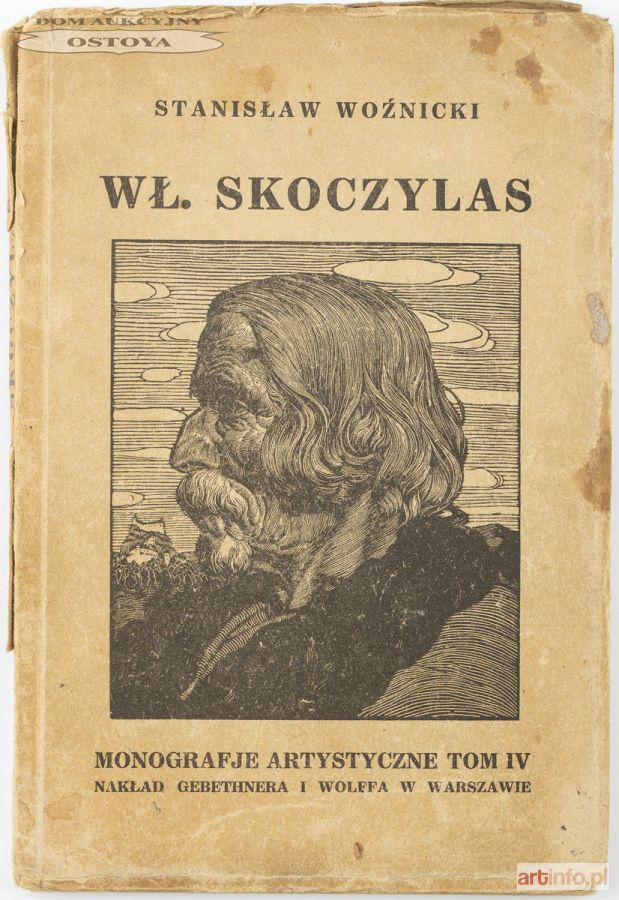 DOM AUKCYJNY
OSTOYA

STANISŁAW WOŹNICKI

WŁ. SKOCZYLAS

MONOGRAFJE ARTYSTYCZNE TOM IV
NAKŁAD GEBETHNERA I WOLFFA W WARSZAWIE

artinfo.pl